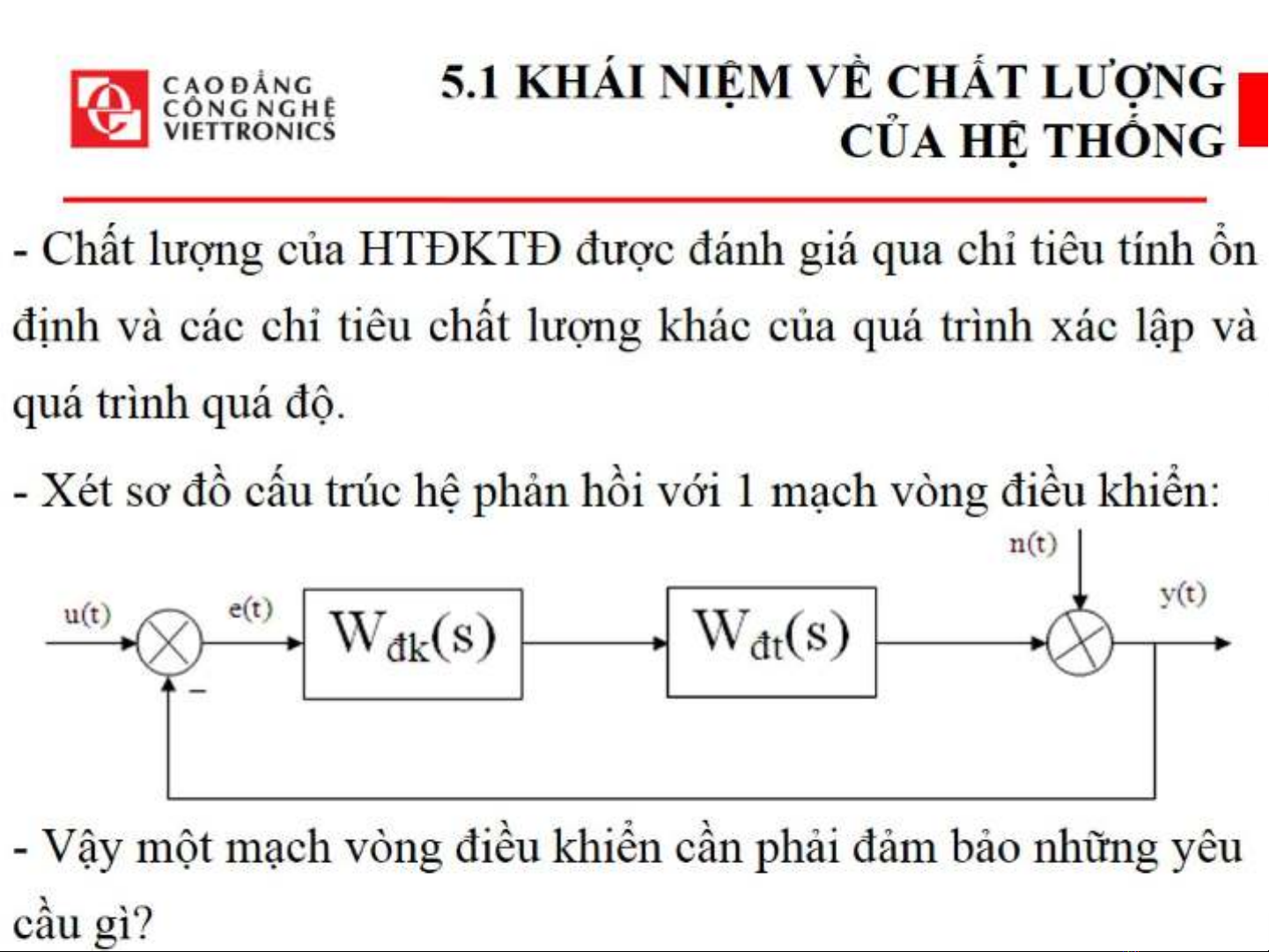 CAO ĐẲNG
CÔNG NGHỆ
VIETTRONICS

5.1 KHÁI NIỆM VỀ CHẤT LƯỢNG CỦA HỆ THỐNG

- Chất lượng của HTĐKTĐ được đánh giá qua chỉ tiêu tính ổn định và các chỉ tiêu chất lượng khác của quá trình xác lập và quá trình quá độ.

- Xét sơ đồ cấu trúc hệ phản hồi với 1 mạch vòng điều khiển:

n(t)
u(t)
e(t)
$W_{đk}(s)$
$W_{đt}(s)$
y(t)
−

- Vậy một mạch vòng điều khiển cần phải đảm bảo những yêu cầu gì?